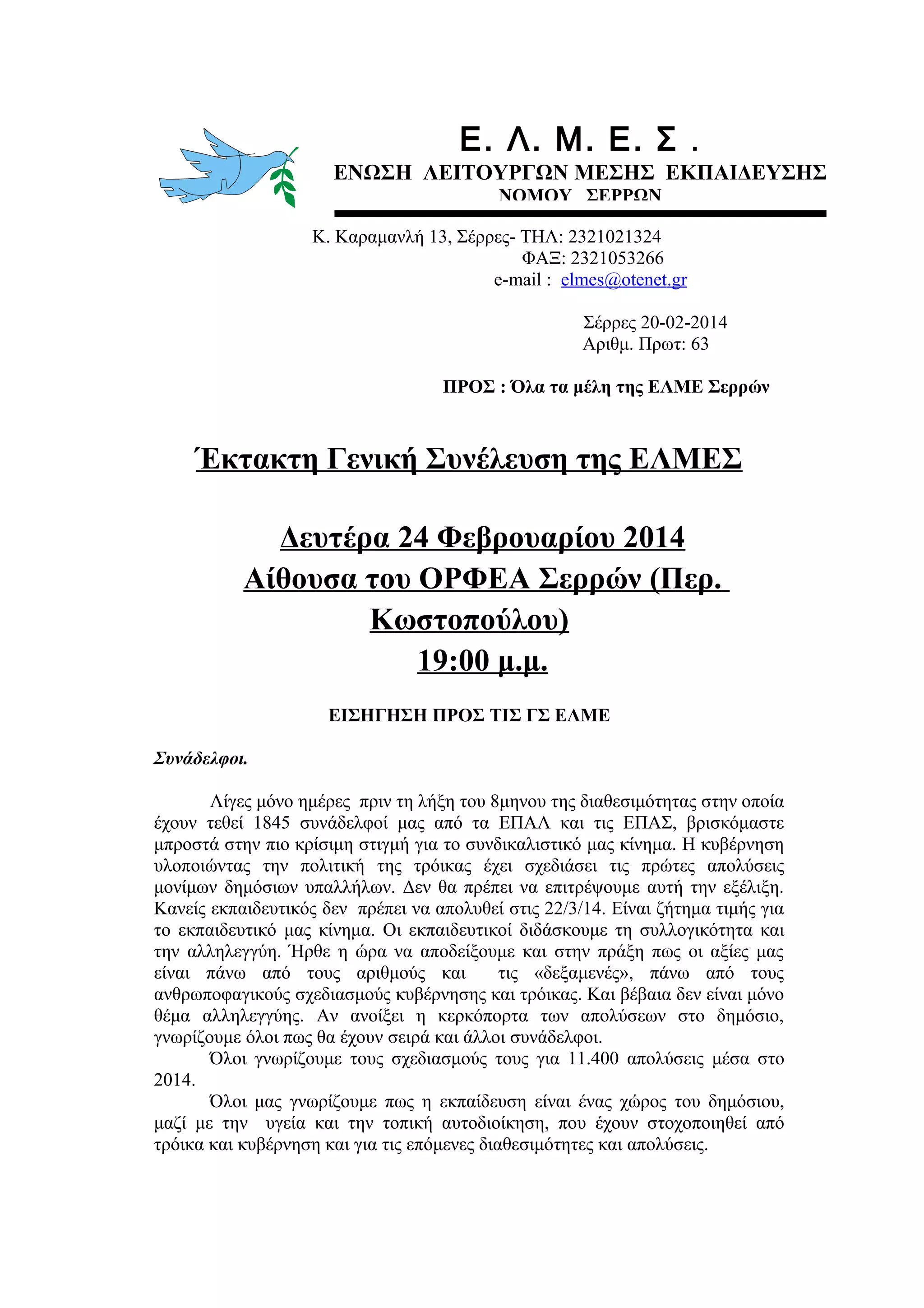 Ε. Λ. Μ. Ε. Σ .
ΕΝΩΣΗ ΛΕΙΤΟΥΡΓΩΝ ΜΕΣΗΣ ΕΚΠΑΙΔΕΥΣΗΣ
ΝΟΜΟΥ ΣΕΡΡΩΝ

Κ. Καραμανλή 13, Σέρρες- ΤΗΛ: 2321021324
ΦΑΞ: 2321053266
e-mail : elmes@otenet.gr

Σέρρες 20-02-2014
Αριθμ. Πρωτ: 63

ΠΡΟΣ : Όλα τα μέλη της ΕΛΜΕ Σερρών

Έκτακτη Γενική Συνέλευση της ΕΛΜΕΣ

Δευτέρα 24 Φεβρουαρίου 2014
Αίθουσα του ΟΡΦΕΑ Σερρών (Περ. Κωστοπούλου)
19:00 μ.μ.

ΕΙΣΗΓΗΣΗ ΠΡΟΣ ΤΙΣ ΓΣ ΕΛΜΕ

Συνάδελφοι.

Λίγες μόνο ημέρες πριν τη λήξη του 8μηνου της διαθεσιμότητας στην οποία έχουν τεθεί 1845 συνάδελφοί μας από τα ΕΠΑΛ και τις ΕΠΑΣ, βρισκόμαστε μπροστά στην πιο κρίσιμη στιγμή για το συνδικαλιστικό μας κίνημα. Η κυβέρνηση υλοποιώντας την πολιτική της τρόικας έχει σχεδιάσει τις πρώτες απολύσεις μονίμων δημόσιων υπαλλήλων. Δεν θα πρέπει να επιτρέψουμε αυτή την εξέλιξη. Κανείς εκπαιδευτικός δεν πρέπει να απολυθεί στις 22/3/14. Είναι ζήτημα τιμής για το εκπαιδευτικό μας κίνημα. Οι εκπαιδευτικοί διδάσκουμε τη συλλογικότητα και την αλληλεγγύη. Ήρθε η ώρα να αποδείξουμε και στην πράξη πως οι αξίες μας είναι πάνω από τους αριθμούς και τις «δεξαμενές», πάνω από τους ανθρωποφαγικούς σχεδιασμούς κυβέρνησης και τρόικας. Και βέβαια δεν είναι μόνο θέμα αλληλεγγύης. Αν ανοίξει η κερκόπορτα των απολύσεων στο δημόσιο, γνωρίζουμε όλοι πως θα έχουν σειρά και άλλοι συνάδελφοι.
Όλοι γνωρίζουμε τους σχεδιασμούς τους για 11.400 απολύσεις μέσα στο 2014.
Όλοι μας γνωρίζουμε πως η εκπαίδευση είναι ένας χώρος του δημόσιου, μαζί με την υγεία και την τοπική αυτοδιοίκηση, που έχουν στοχοποιηθεί από τρόικα και κυβέρνηση και για τις επόμενες διαθεσιμότητες και απολύσεις.